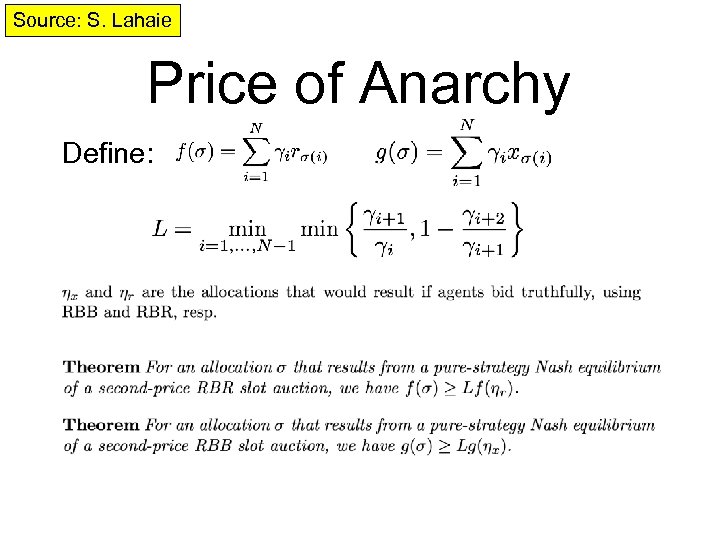 Source: S. Lahaie

Price of Anarchy

Define: $f(\sigma) = \sum_{i=1}^{N} \gamma_i r_{\sigma(i)}$ $g(\sigma) = \sum_{i=1}^{N} \gamma_i x_{\sigma(i)}$

$L = \min_{i=1,\ldots,N-1} \min \left\{ \frac{\gamma_{i+1}}{\gamma_i}, 1 - \frac{\gamma_{i+2}}{\gamma_{i+1}} \right\}$

$\eta_x$ and $\eta_r$ are the allocations that would result if agents bid truthfully, using RBB and RBR, resp.

Theorem For an allocation $\sigma$ that results from a pure-strategy Nash equilibrium of a second-price RBR slot auction, we have $f(\sigma) \geq Lf(\eta_r)$.

Theorem For an allocation $\sigma$ that results from a pure-strategy Nash equilibrium of a second-price RBB slot auction, we have $g(\sigma) \geq Lg(\eta_x)$.